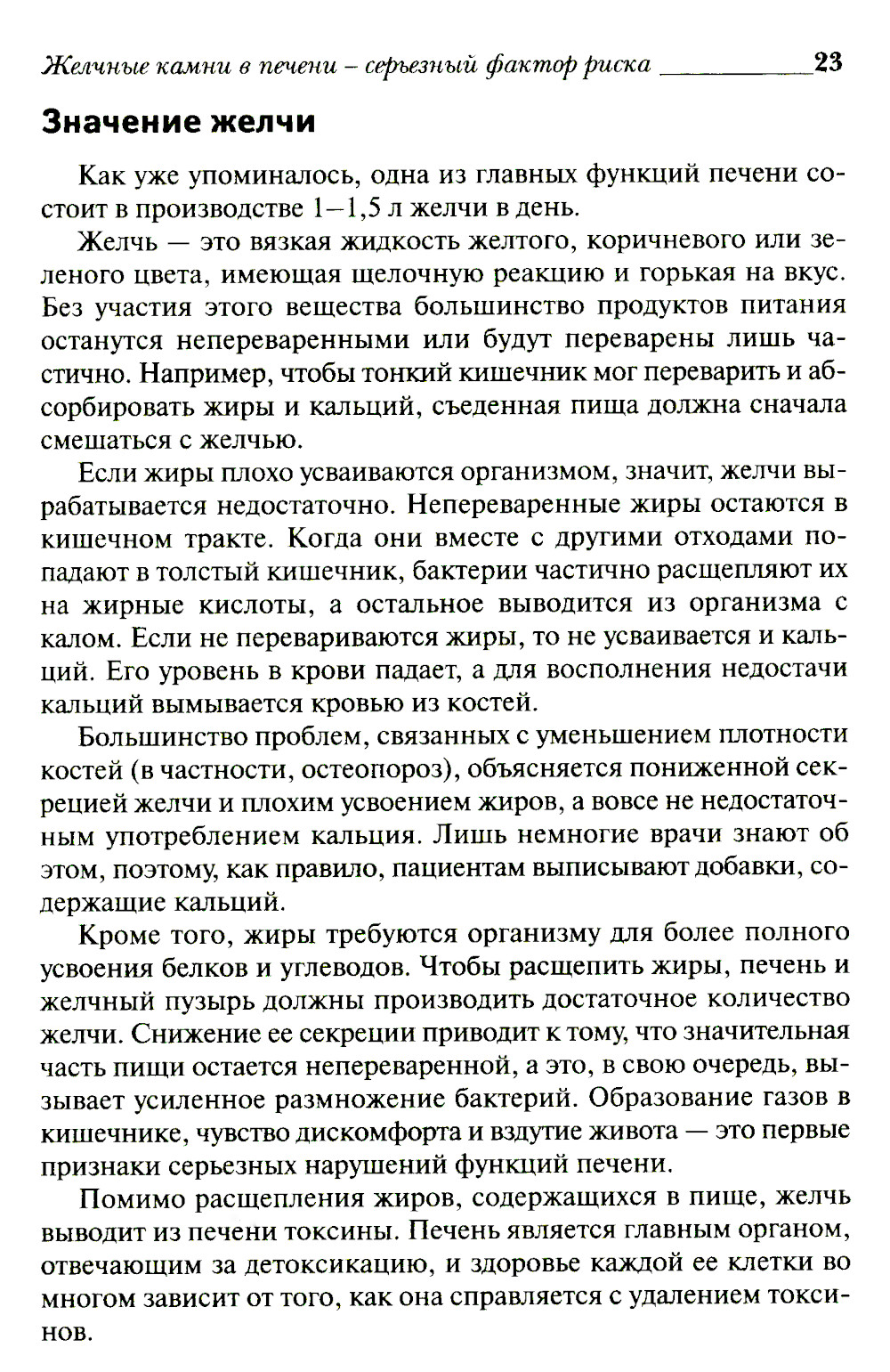 Желчные камни в печени – серьезный фактор риска 23

Значение желчи

Как уже упоминалось, одна из главных функций печени состоит в производстве 1–1,5 л желчи в день.

Желчь — это вязкая жидкость желтого, коричневого или зеленого цвета, имеющая щелочную реакцию и горькая на вкус. Без участия этого вещества большинство продуктов питания останутся непереваренными или будут переварены лишь частично. Например, чтобы тонкий кишечник мог переварить и абсорбировать жиры и кальций, съеденная пища должна сначала смешаться с желчью.

Если жиры плохо усваиваются организмом, значит, желчи вырабатывается недостаточно. Непереваренные жиры остаются в кишечном тракте. Когда они вместе с другими отходами попадают в толстый кишечник, бактерии частично расщепляют их на жирные кислоты, а остальное выводится из организма с калом. Если не перевариваются жиры, то не усваивается и кальций. Его уровень в крови падает, а для восполнения недостачи кальций вымывается кровью из костей.

Большинство проблем, связанных с уменьшением плотности костей (в частности, остеопороз), объясняется пониженной секрецией желчи и плохим усвоением жиров, а вовсе не недостаточным употреблением кальция. Лишь немногие врачи знают об этом, поэтому, как правило, пациентам выписывают добавки, содержащие кальций.

Кроме того, жиры требуются организму для более полного усвоения белков и углеводов. Чтобы расщепить жиры, печень и желчный пузырь должны производить достаточное количество желчи. Снижение ее секреции приводит к тому, что значительная часть пищи остается непереваренной, а это, в свою очередь, вызывает усиленное размножение бактерий. Образование газов в кишечнике, чувство дискомфорта и вздутие живота — это первые признаки серьезных нарушений функций печени.

Помимо расщепления жиров, содержащихся в пище, желчь выводит из печени токсины. Печень является главным органом, отвечающим за детоксикацию, и здоровье каждой ее клетки во многом зависит от того, как она справляется с удалением токсинов.